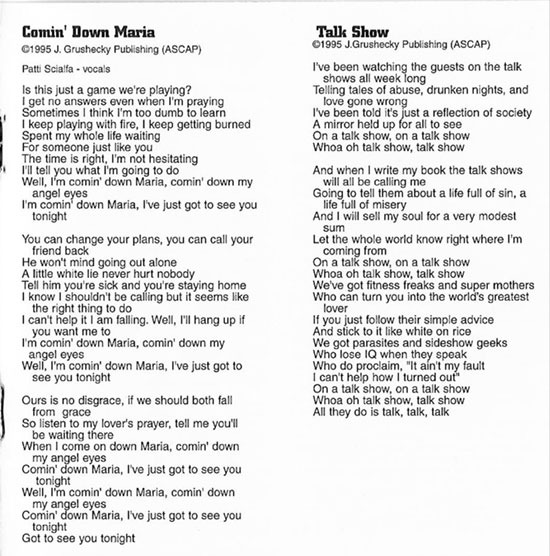 Comin' Down Maria
©1995 J. Grushecky Publishing (ASCAP)

Patti Scialfa - vocals

Is this just a game we're playing?
I get no answers even when I'm praying
Sometimes I think I'm too dumb to learn
I keep playing with fire, I keep getting burned
Spent my whole life waiting
For someone just like you
The time is right, I'm not hesitating
I'll tell you what I'm going to do
Well, I'm comin' down Maria, comin' down my angel eyes
I'm comin' down Maria, I've just got to see you tonight

You can change your plans, you can call your friend back
He won't mind going out alone
A little white lie never hurt nobody
Tell him you're sick and you're staying home
I know I shouldn't be calling but it seems like the right thing to do
I can't help it I am falling. Well, I'll hang up if you want me to
I'm comin' down Maria, comin' down my angel eyes
Well, I'm comin' down Maria, I've just got to see you tonight

Ours is no disgrace, if we should both fall from grace
So listen to my lover's prayer, tell me you'll be waiting there
When I come on down Maria, comin' down my angel eyes
Comin' down Maria, I've just got to see you tonight
Well, I'm comin' down Maria, comin' down my angel eyes
Comin' down Maria, I've just got to see you tonight
Got to see you tonight

Talk Show
©1995 J.Grushecky Publishing (ASCAP)

I've been watching the guests on the talk shows all week long
Telling tales of abuse, drunken nights, and love gone wrong
I've been told it's just a reflection of society
A mirror held up for all to see
On a talk show, on a talk show
Whoa oh talk show, talk show

And when I write my book the talk shows will all be calling me
Going to tell them about a life full of sin, a life full of misery
And I will sell my soul for a very modest sum
Let the whole world know right where I'm coming from
On a talk show, on a talk show
Whoa oh talk show, talk show
We've got fitness freaks and super mothers
Who can turn you into the world's greatest lover
If you just follow their simple advice
And stick to it like white on rice
We got parasites and sideshow geeks
Who lose IQ when they speak
Who do proclaim, "It ain't my fault
I can't help how I turned out"
On a talk show, on a talk show
Whoa oh talk show, talk show
All they do is talk, talk, talk